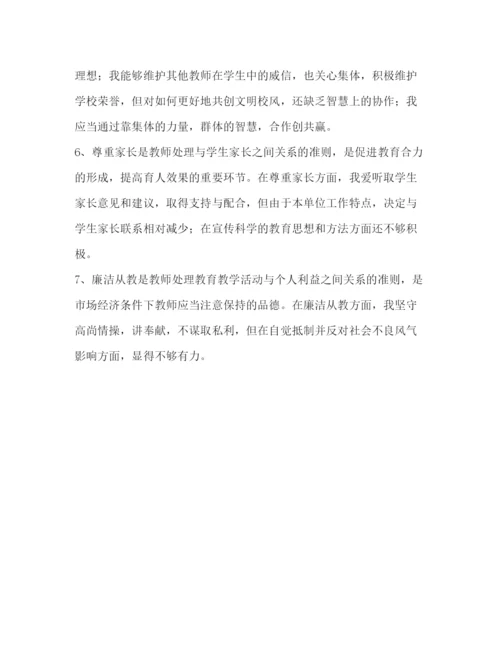 理想；我能够维护其他教师在学生中的威信，也关心集体，积极维护学校荣誉，但对如何更好地共创文明校风，还缺乏智慧上的协作；我应当通过靠集体的力量，群体的智慧，合作创共赢。

6、尊重家长是教师处理与学生家长之间关系的准则，是促进教育合力的形成，提高育人效果的重要环节。在尊重家长方面，我爱听取学生家长意见和建议，取得支持与配合，但由于本单位工作特点，决定与学生家长联系相对减少；在宣传科学的教育思想和方法方面还不够积极。

7、廉洁从教是教师处理教育教学活动与个人利益之间关系的准则，是市场经济条件下教师应当注意保持的品德。在廉洁从教方面，我坚守高尚情操，讲奉献，不谋取私利，但在自觉抵制并反对社会不良风气影响方面，显得不够有力。